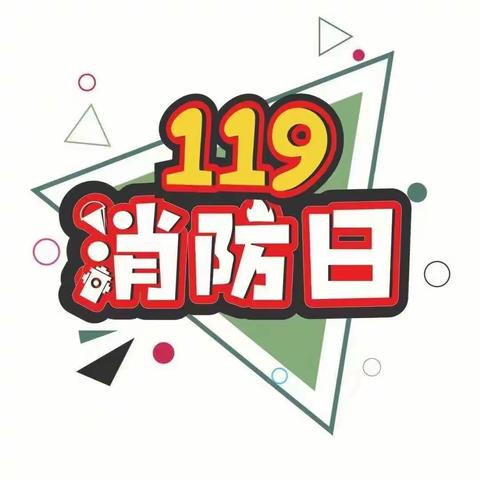 119
消防日